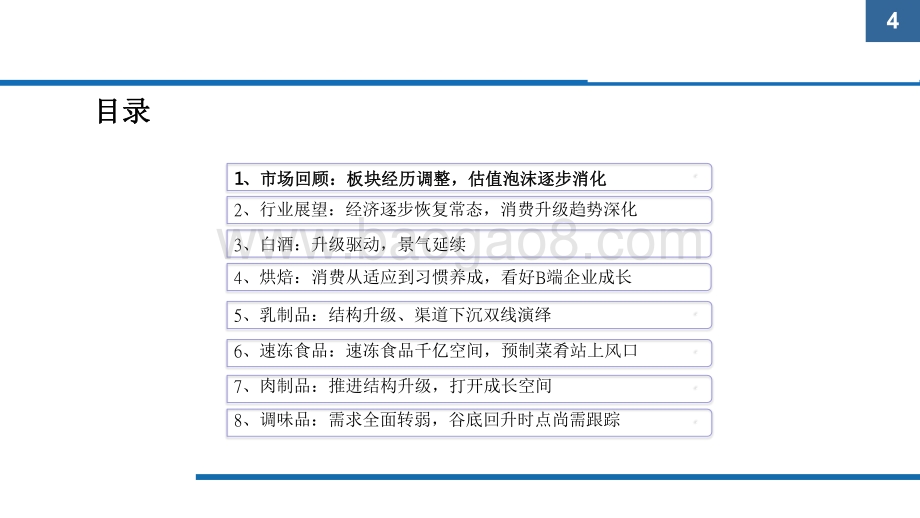 4

目录

1、市场回顾：板块经历调整，估值泡沫逐步消化

2、行业展望：经济逐步恢复常态，消费升级趋势深化

3、白酒：升级驱动，景气延续

4、烘焙：消费从适应到习惯养成，看好B端企业成长

5、乳制品：结构升级、渠道下沉双线演绎

6、速冻食品：速冻食品千亿空间，预制菜肴站上风口

7、肉制品：推进结构升级，打开成长空间

8、调味品：需求全面转弱，谷底回升时点尚需跟踪

www.baogao8.com